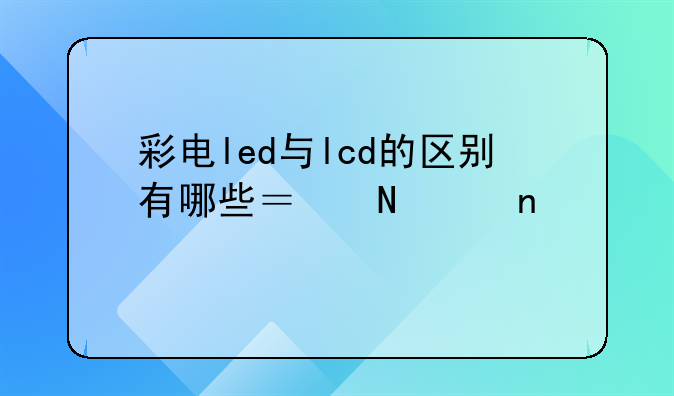 彩电led与lcd的区别有哪些＝　　N　　　n